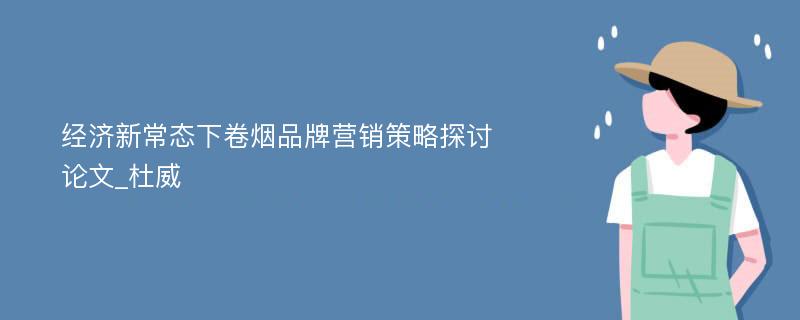 经济新常态下卷烟品牌营销策略探讨论文_杜威